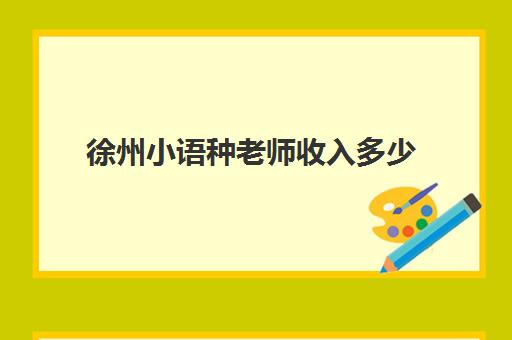 徐州小语种老师收入多少